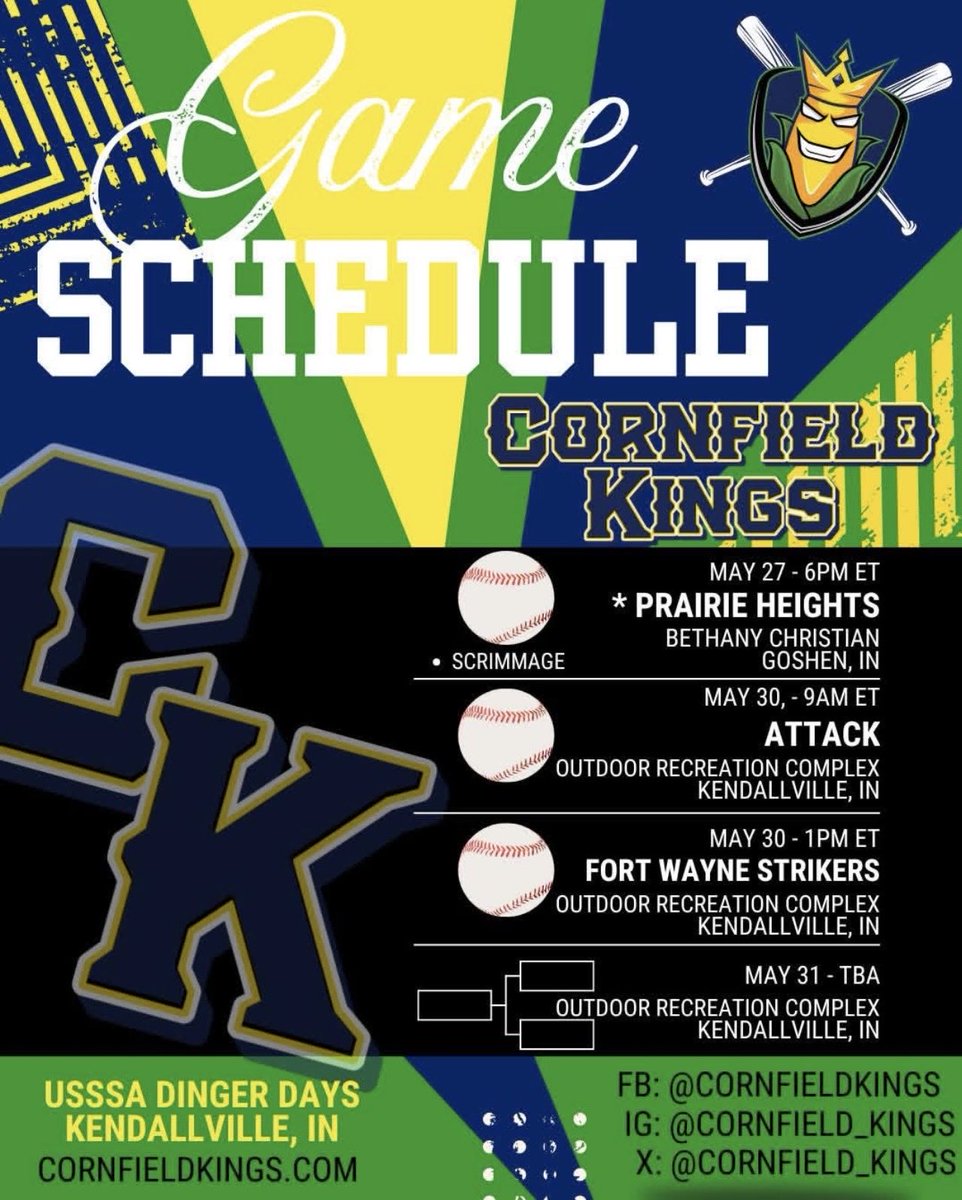 Game SCHEDULE

CORNFIELD KINGS

CK

MAY 27 - 6PM ET
* PRAIRIE HEIGHTS
BETHANY CHRISTIAN
GOSHEN, IN

• SCRIMMAGE

MAY 30, - 9AM ET
ATTACK
OUTDOOR RECREATION COMPLEX
KENDALLVILLE, IN

MAY 30 - 1PM ET
FORT WAYNE STRIKERS
OUTDOOR RECREATION COMPLEX
KENDALLVILLE, IN

MAY 31 - TBA
OUTDOOR RECREATION COMPLEX
KENDALLVILLE, IN

USSSA DINGER DAYS
KENDALLVILLE, IN
CORNFIELDKINGS.COM

FB: @CORNFIELDKINGS
IG: @CORNFIELD_KINGS
X: @CORNFIELD_KINGS